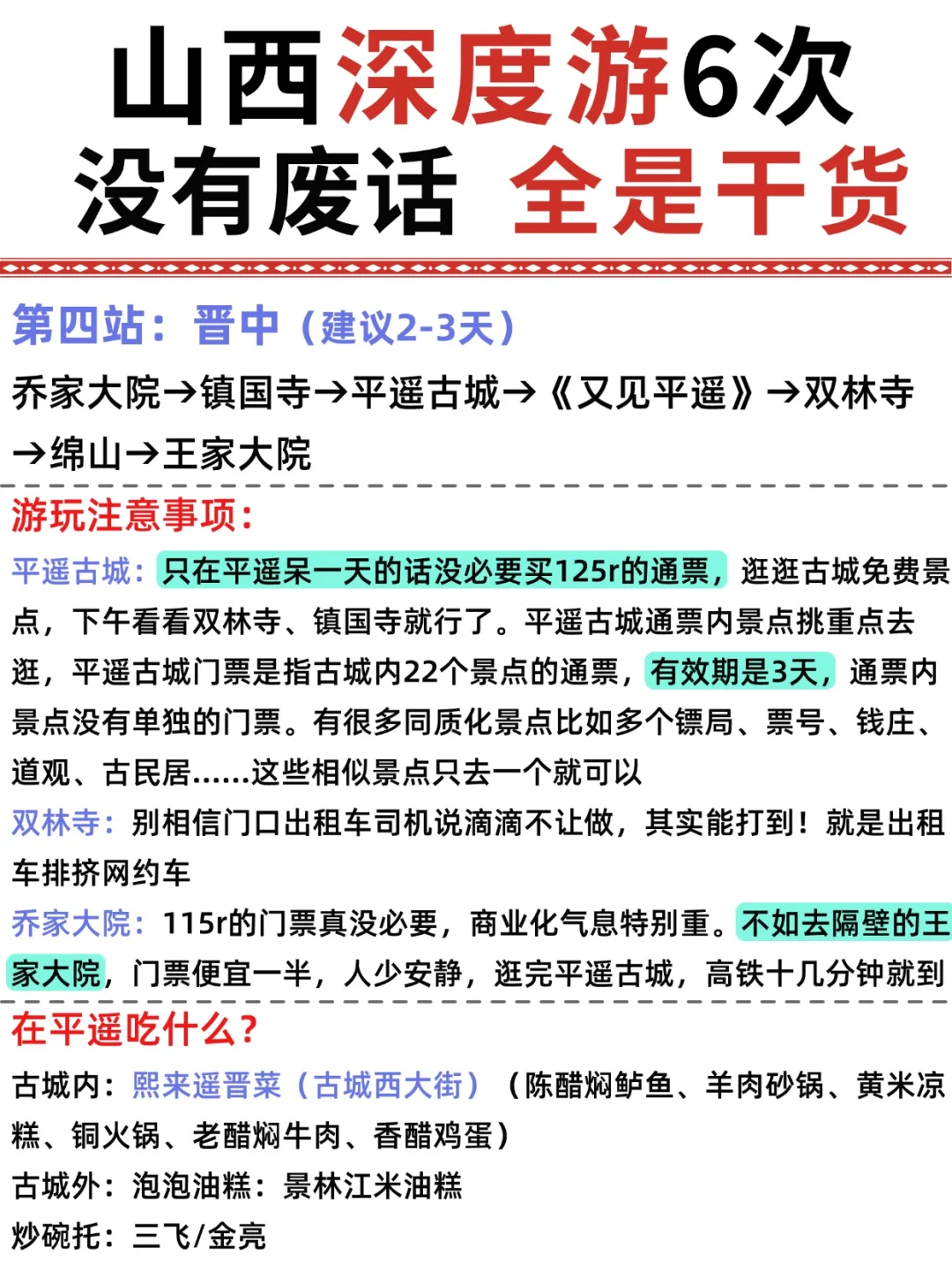 山西深度游6次
没有废话 全是干货

第四站：晋中（建议2-3天）

乔家大院→镇国寺→平遥古城→《又见平遥》→双林寺→绵山→王家大院

游玩注意事项：

平遥古城：只在平遥呆一天的话没必要买125r的通票，逛逛古城免费景点，下午看看双林寺、镇国寺就行了。平遥古城通票内景点挑重点去逛，平遥古城门票是指古城内22个景点的通票，有效期是3天，通票内景点没有单独的门票。有很多同质化景点比如多个镖局、票号、钱庄、道观、古民居……这些相似景点只去一个就可以

双林寺：别相信门口出租车司机说滴滴不让做，其实能打到！就是出租车排挤网约车

乔家大院：115r的门票真没必要，商业化气息特别重。不如去隔壁的王家大院，门票便宜一半，人少安静，逛完平遥古城，高铁十几分钟就到

在平遥吃什么？

古城内：熙来遥晋菜（古城西大街）（陈醋焖鲈鱼、羊肉砂锅、黄米凉糕、铜火锅、老醋焖牛肉、香醋鸡蛋）

古城外：泡泡油糕：景林江米油糕

炒碗托：三飞/金亮